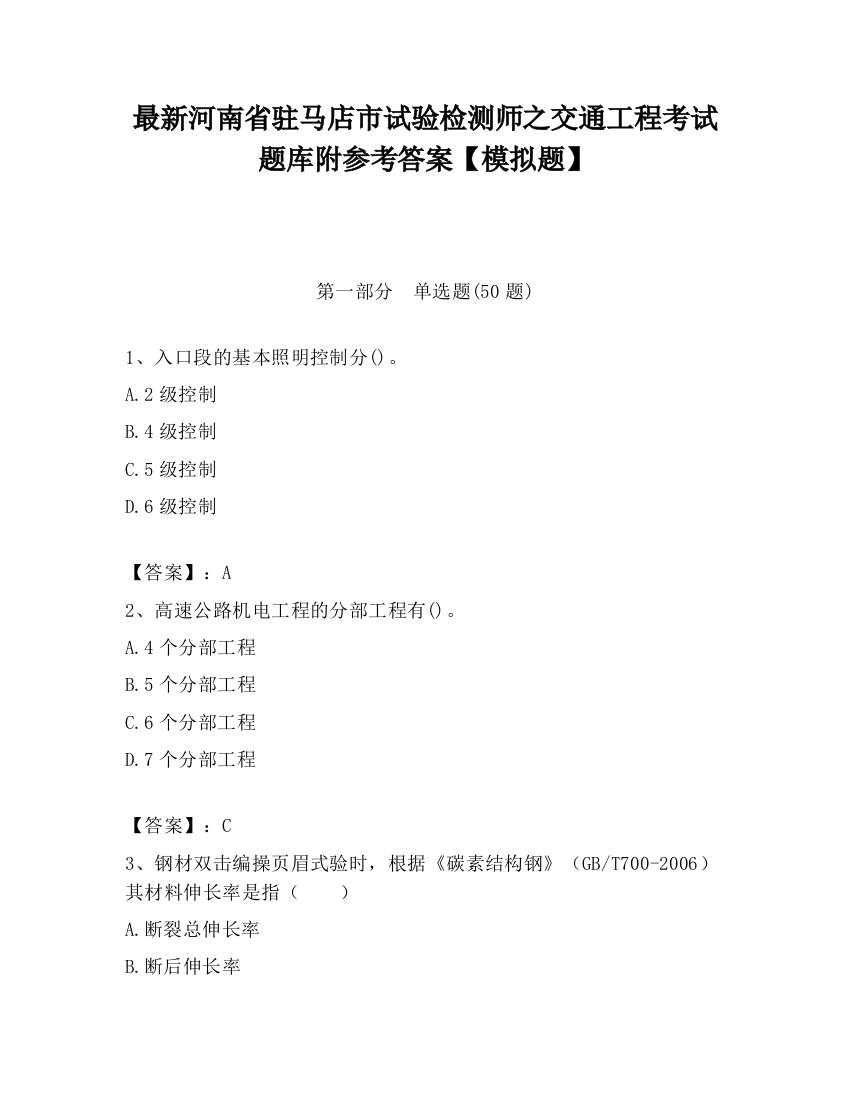 最新河南省驻马店市试验检测师之交通工程考试题库附参考答案【模拟题】

第一部分　单选题(50 题)

1、入口段的基本照明控制分()。

A.2 级控制

B.4 级控制

C.5 级控制

D.6 级控制

【答案】：A

2、高速公路机电工程的分部工程有()。

A.4 个分部工程

B.5 个分部工程

C.6 个分部工程

D.7 个分部工程

【答案】：C

3、钢材双击编操页眉式验时，根据《碳素结构钢》（GB/T700-2006）其材料伸长率是指（　　）

A.断裂总伸长率

B.断后伸长率